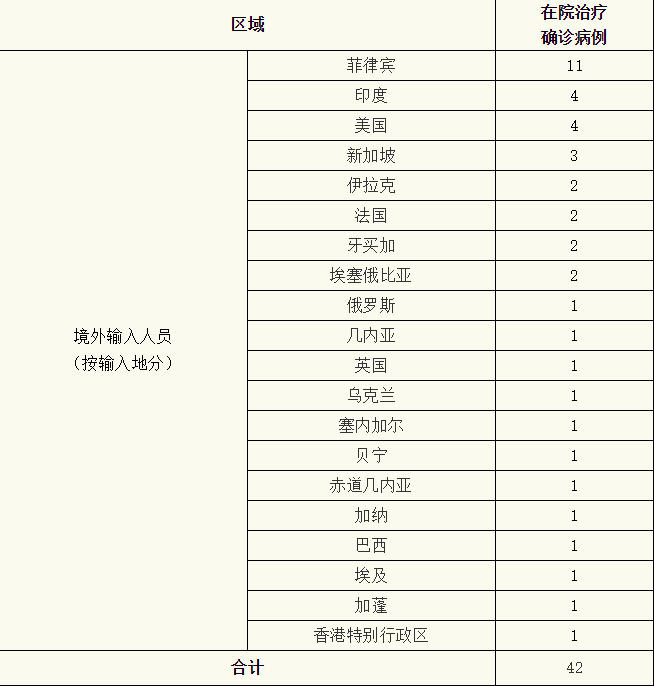 | 区域 | | 在院治疗确诊病例 |
|---|---|---|
| 境外输入人员（按输入地分） | 菲律宾 | 11 |
| | 印度 | 4 |
| | 美国 | 4 |
| | 新加坡 | 3 |
| | 伊拉克 | 2 |
| | 法国 | 2 |
| | 牙买加 | 2 |
| | 埃塞俄比亚 | 2 |
| | 俄罗斯 | 1 |
| | 几内亚 | 1 |
| | 英国 | 1 |
| | 乌克兰 | 1 |
| | 塞内加尔 | 1 |
| | 贝宁 | 1 |
| | 赤道几内亚 | 1 |
| | 加纳 | 1 |
| | 巴西 | 1 |
| | 埃及 | 1 |
| | 加蓬 | 1 |
| | 香港特别行政区 | 1 |
| 合计 | | 42 |